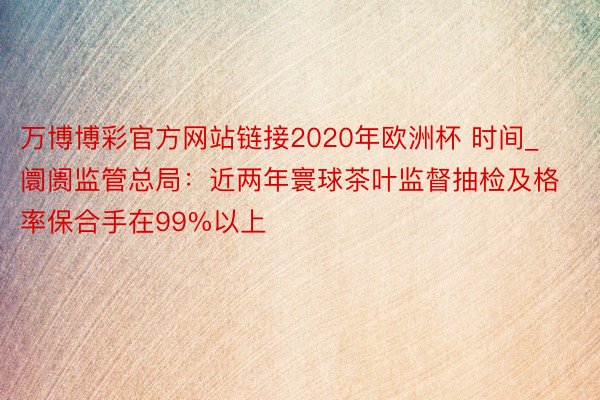 万博博彩官方网站链接2020年欧洲杯 时间_阛阓监管总局：近两年寰球茶叶监督抽检及格率保合手在99%以上